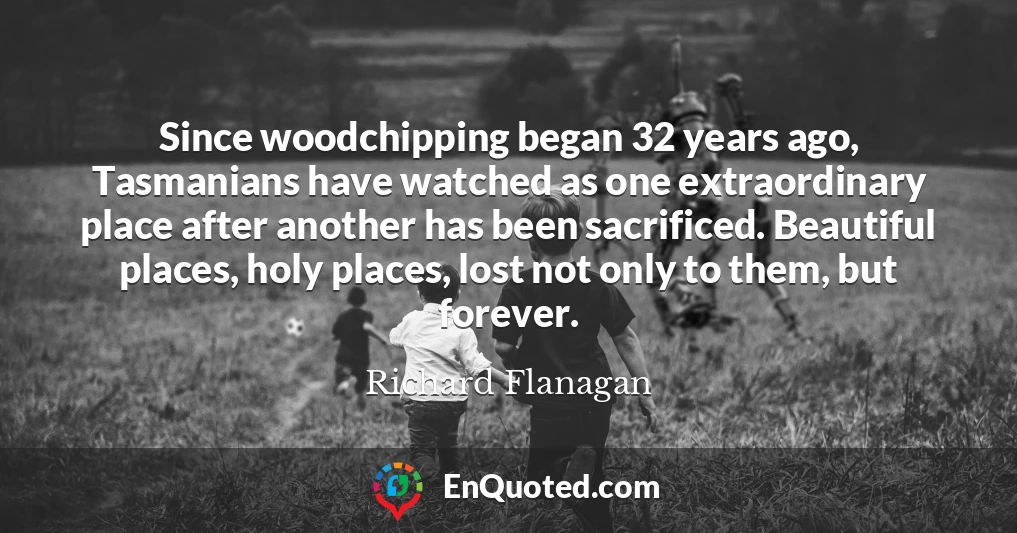 Since woodchipping began 32 years ago, Tasmanians have watched as one extraordinary place after another has been sacrificed. Beautiful places, holy places, lost not only to them, but forever.

Richard Flanagan

EnQuoted.com